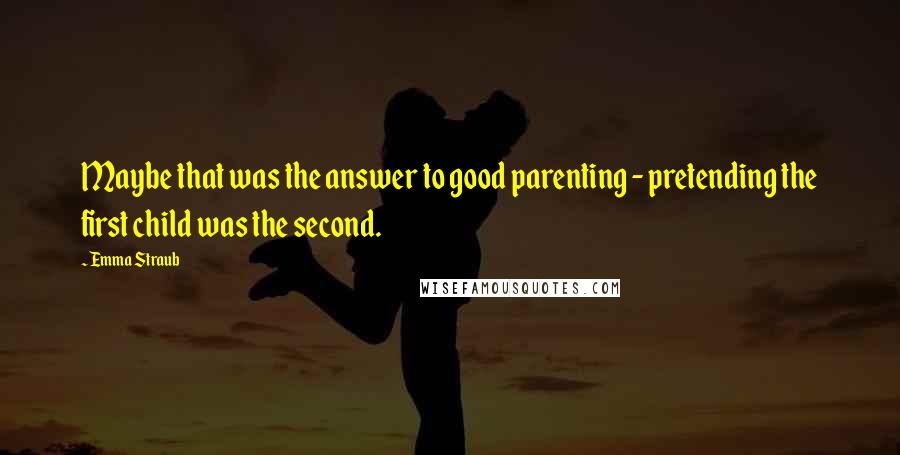 Maybe that was the answer to good parenting - pretending the first child was the second.

~ Emma Straub

WISEFAMOUSQUOTES.COM